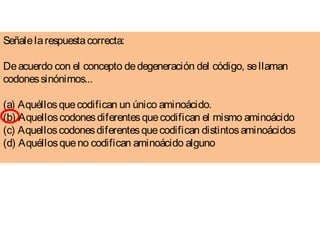 Señale la respuesta correcta:

De acuerdo con el concepto de degeneración del código, se llaman codones sinónimos...

(a) Aquéllos que codifican un único aminoácido.
(b) Aquellos codones diferentes que codifican el mismo aminoácido
(c) Aquellos codones diferentes que codifican distintos aminoácidos
(d) Aquéllos que no codifican aminoácido alguno